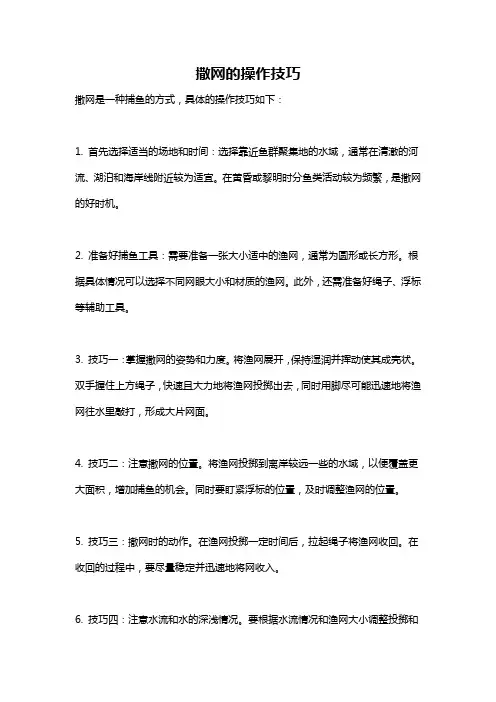 撒网的操作技巧

撒网是一种捕鱼的方式，具体的操作技巧如下：

1. 首先选择适当的场地和时间：选择靠近鱼群聚集地的水域，通常在清澈的河流、湖泊和海岸线附近较为适宜。在黄昏或黎明时分鱼类活动较为频繁，是撒网的好时机。

2. 准备好捕鱼工具：需要准备一张大小适中的渔网，通常为圆形或长方形。根据具体情况可以选择不同网眼大小和材质的渔网。此外，还需准备好绳子、浮标等辅助工具。

3. 技巧一：掌握撒网的姿势和力度。将渔网展开，保持湿润并挥动使其成壳状。双手握住上方绳子，快速且大力地将渔网投掷出去，同时用脚尽可能迅速地将渔网往水里敲打，形成大片网面。

4. 技巧二：注意撒网的位置。将渔网投掷到离岸较远一些的水域，以便覆盖更大面积，增加捕鱼的机会。同时要盯紧浮标的位置，及时调整渔网的位置。

5. 技巧三：撒网时的动作。在渔网投掷一定时间后，拉起绳子将渔网收回。在收回的过程中，要尽量稳定并迅速地将网收入。

6. 技巧四：注意水流和水的深浅情况。要根据水流情况和渔网大小调整投掷和